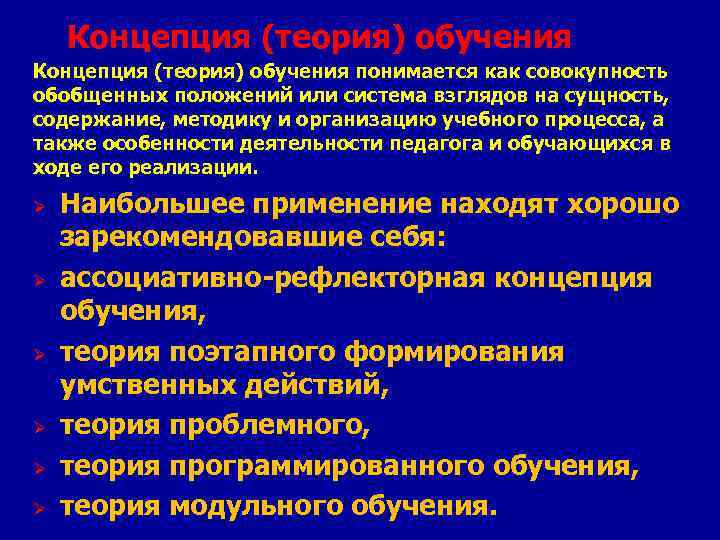 Концепция (теория) обучения

Концепция (теория) обучения понимается как совокупность обобщенных положений или система взглядов на сущность, содержание, методику и организацию учебного процесса, а также особенности деятельности педагога и обучающихся в ходе его реализации.

➢ Наибольшее применение находят хорошо зарекомендовавшие себя:
➢ ассоциативно-рефлекторная концепция обучения,
➢ теория поэтапного формирования умственных действий,
➢ теория проблемного,
➢ теория программированного обучения,
➢ теория модульного обучения.